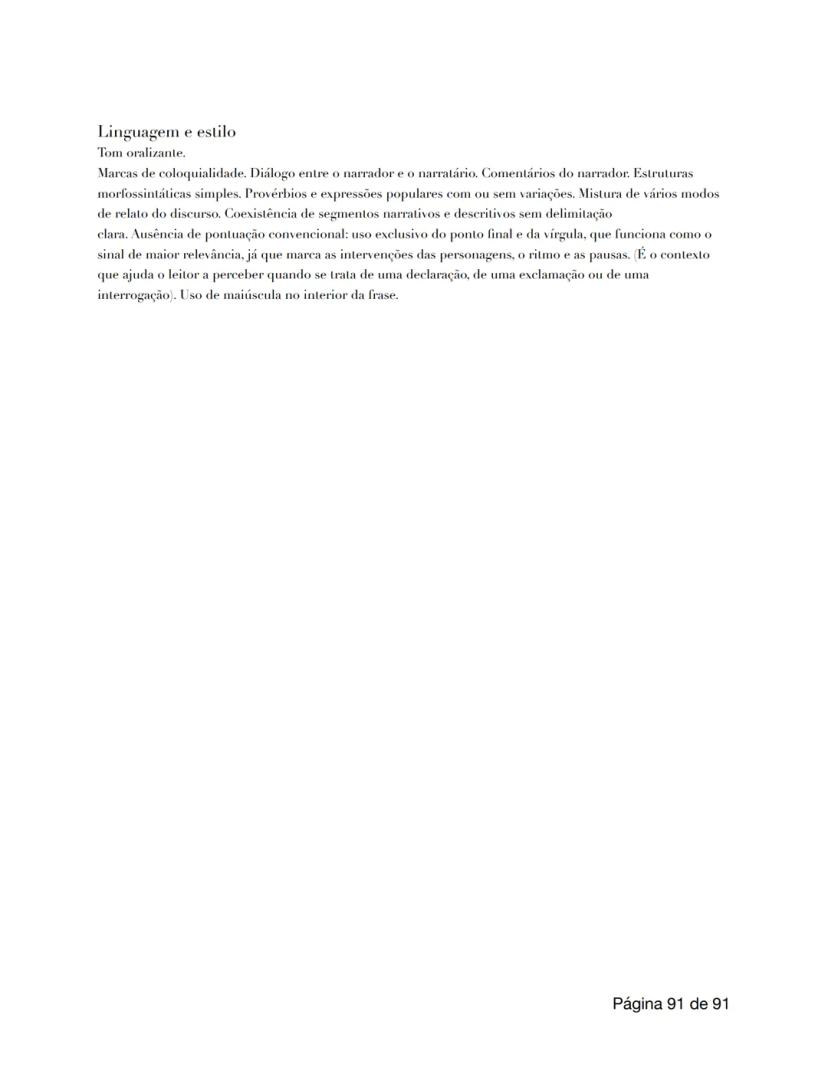 Linguagem e estilo
Tom oralizante.
Marcas de coloquialidade. Diálogo entre o narrador e o narratário. Comentários do narrador. Estruturas morfossintáticas simples. Provérbios e expressões populares com ou sem variações. Mistura de vários modos de relato do discurso. Coexistência de segmentos narrativos e descritivos sem delimitação
clara. Ausência de pontuação convencional: uso exclusivo do ponto final e da vírgula, que funciona como o sinal de maior relevância, já que marca as intervenções das personagens, o ritmo e as pausas. (É o contexto que ajuda o leitor a perceber quando se trata de uma declaração, de uma exclamação ou de uma interrogação). Uso de maiúscula no interior da frase.

Página 91 de 91